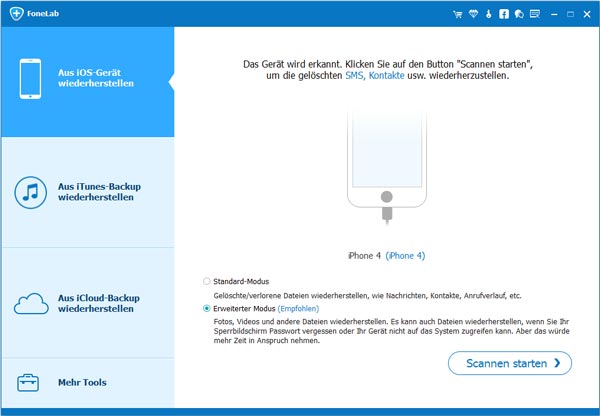 FoneLab

Aus iOS-Gerät wiederherstellen

Aus iTunes-Backup wiederherstellen

Aus iCloud-Backup wiederherstellen

Mehr Tools

Das Gerät wird erkannt. Klicken Sie auf den Button "Scannen starten", um die gelöschten SMS, Kontakte usw. wiederherzustellen.

iPhone 4 (iPhone 4)

Standard-Modus

Gelöschte/verlorene Dateien wiederherstellen, wie Nachrichten, Kontakte, Anrufverlauf, etc.

Erweiterter Modus (Empfohlen)

Fotos, Videos und andere Dateien wiederherstellen. Es kann auch Dateien wiederherstellen, wenn Sie Ihr Sperrbildschirm Passwort vergessen oder Ihr Gerät nicht auf das System zugreifen kann. Aber das würde mehr Zeit in Anspruch nehmen.

Scannen starten